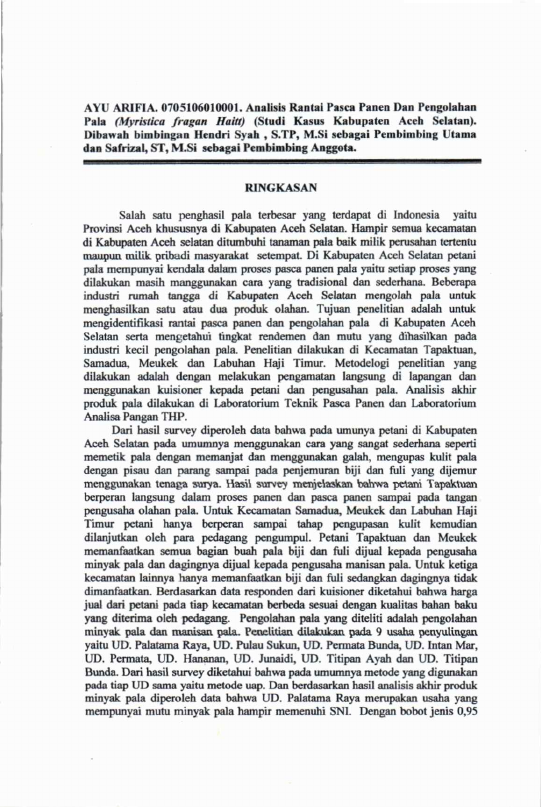 AYU ARIFIA. 0705106010001. Analisis Rantai Pasca Panen Dan Pengolahan Pala (Myristica fragan Haitt) (Studi Kasus Kabupaten Aceh Selatan). Dibawah bimbingan Hendri Syah , S.TP, M.Si sebagai Pembimbing Utama dan Safrizal, ST, M.Si sebagai Pembimbing Anggota.

RINGKASAN

Salah satu penghasil pala terbesar yang terdapat di Indonesia yaitu Provinsi Aceh khususnya di Kabupaten Aceh Selatan. Hampir semua kecamatan di Kabupaten Aceh selatan ditumbuhi tanaman pala baik milik perusahan tertentu maupun milik pribadi masyarakat setempat. Di Kabupaten Aceh Selatan petani pala mempunyai kendala dalam proses pasca panen pala yaitu setiap proses yang dilakukan masih manggunakan cara yang tradisional dan sederhana. Beberapa industri rumah tangga di Kabupaten Aceh Selatan mengolah pala untuk menghasilkan satu atau dua produk olahan. Tujuan penelitian adalah untuk mengidentifikasi rantai pasca panen dan pengolahan pala di Kabupaten Aceh Selatan serta mengetahui tingkat rendemen dan mutu yang dihasilkan pada industri kecil pengolahan pala. Penelitian dilakukan di Kecamatan Tapaktuan, Samadua, Meukek dan Labuhan Haji Timur. Metodelogi penelitian yang dilakukan adalah dengan melakukan pengamatan langsung di lapangan dan menggunakan kuisioner kepada petani dan pengusahan pala. Analisis akhir produk pala dilakukan di Laboratorium Teknik Pasca Panen dan Laboratorium Analisa Pangan THP.

Dari hasil survey diperoleh data bahwa pada umunya petani di Kabupaten Aceh Selatan pada umumnya menggunakan cara yang sangat sederhana seperti memetik pala dengan memanjat dan menggunakan galah, mengupas kulit pala dengan pisau dan parang sampai pada penjemuran biji dan fuli yang dijemur menggunakan tenaga surya. Hasil survey menjelaskan bahwa petani Tapaktuan berperan langsung dalam proses panen dan pasca panen sampai pada tangan pengusaha olahan pala. Untuk Kecamatan Samadua, Meukek dan Labuhan Haji Timur petani hanya berperan sampai tahap pengupasan kulit kemudian dilanjutkan oleh para pedagang pengumpul. Petani Tapaktuan dan Meukek memanfaatkan semua bagian buah pala biji dan fuli dijual kepada pengusaha minyak pala dan dagingnya dijual kepada pengusaha manisan pala. Untuk ketiga kecamatan lainnya hanya memanfaatkan biji dan fuli sedangkan dagingnya tidak dimanfaatkan. Berdasarkan data responden dari kuisioner diketahui bahwa harga jual dari petani pada tiap kecamatan berbeda sesuai dengan kualitas bahan baku yang diterima oleh pedagang. Pengolahan pala yang diteliti adalah pengolahan minyak pala dan manisan pala. Penelitian dilakukan pada 9 usaha penyulingan yaitu UD. Palatama Raya, UD. Pulau Sukun, UD. Permata Bunda, UD. Intan Mar, UD. Permata, UD. Hananan, UD. Junaidi, UD. Titipan Ayah dan UD. Titipan Bunda. Dari hasil survey diketahui bahwa pada umumnya metode yang digunakan pada tiap UD sama yaitu metode uap. Dan berdasarkan hasil analisis akhir produk minyak pala diperoleh data bahwa UD. Palatama Raya merupakan usaha yang mempunyai mutu minyak pala hampir memenuhi SNI. Dengan bobot jenis 0,95